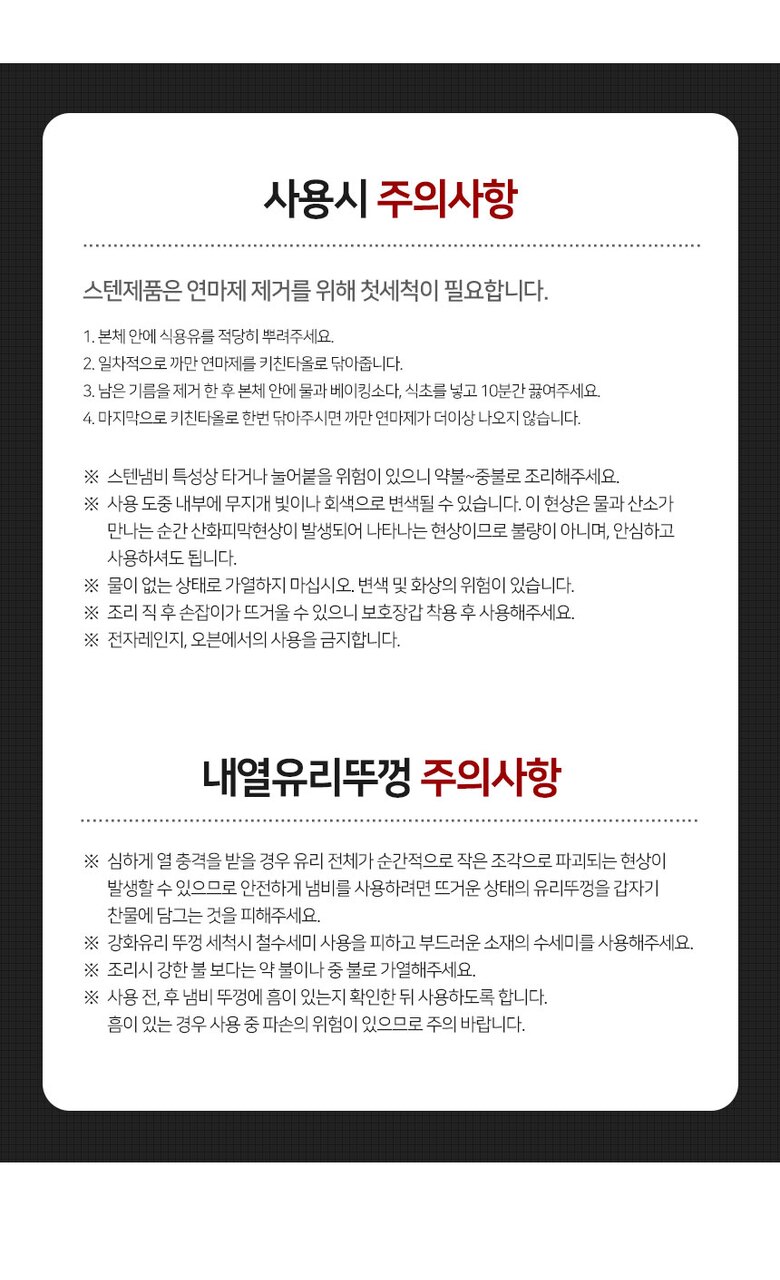 사용시 주의사항

스텐제품은 연마제 제거를 위해 첫세척이 필요합니다.

1. 본체 안에 식용유를 적당히 뿌려주세요.
2. 일차적으로 까만 연마제를 키친타올로 닦아줍니다.
3. 남은 기름을 제거 한 후 본체 안에 물과 베이킹소다, 식초를 넣고 10분간 끓여주세요.
4. 마지막으로 키친타올로 한번 닦아주시면 까만 연마제가 더이상 나오지 않습니다.

※ 스텐냄비 특성상 타거나 눌어붙을 위험이 있으니 약불~중불로 조리해주세요.
※ 사용 도중 내부에 무지개 빛이나 회색으로 변색될 수 있습니다. 이 현상은 물과 산소가 만나는 순간 산화피막현상이 발생되어 나타나는 현상이므로 불량이 아니며, 안심하고 사용하셔도 됩니다.
※ 물이 없는 상태로 가열하지 마십시오. 변색 및 화상의 위험이 있습니다.
※ 조리 직 후 손잡이가 뜨거울 수 있으니 보호장갑 착용 후 사용해주세요.
※ 전자레인지, 오븐에서의 사용을 금지합니다.

내열유리뚜껑 주의사항

※ 심하게 열 충격을 받을 경우 유리 전체가 순간적으로 작은 조각으로 파괴되는 현상이 발생할 수 있으므로 안전하게 냄비를 사용하려면 뜨거운 상태의 유리뚜껑을 갑자기 찬물에 담그는 것을 피해주세요.
※ 강화유리 뚜껑 세척시 철수세미 사용을 피하고 부드러운 소재의 수세미를 사용해주세요.
※ 조리시 강한 불 보다는 약 불이나 중 불로 가열해주세요.
※ 사용 전, 후 냄비 뚜껑에 흠이 있는지 확인한 뒤 사용하도록 합니다. 흠이 있는 경우 사용 중 파손의 위험이 있으므로 주의 바랍니다.